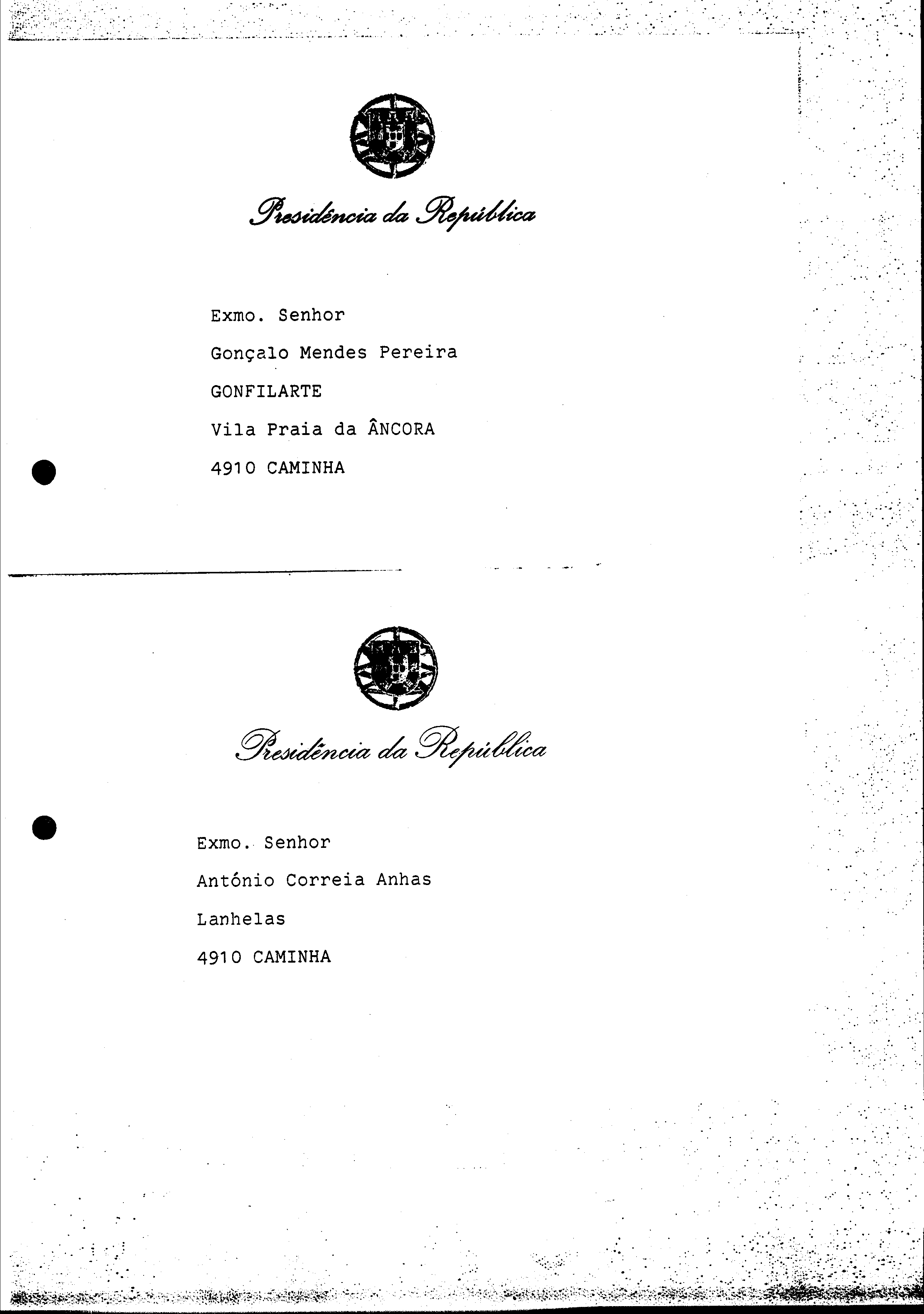 Presidência da República

Exmo. Senhor

Gonçalo Mendes Pereira

GONFILARTE

Vila Praia da ÂNCORA

4910 CAMINHA

Presidência da República

Exmo. Senhor

António Correia Anhas

Lanhelas

4910 CAMINHA